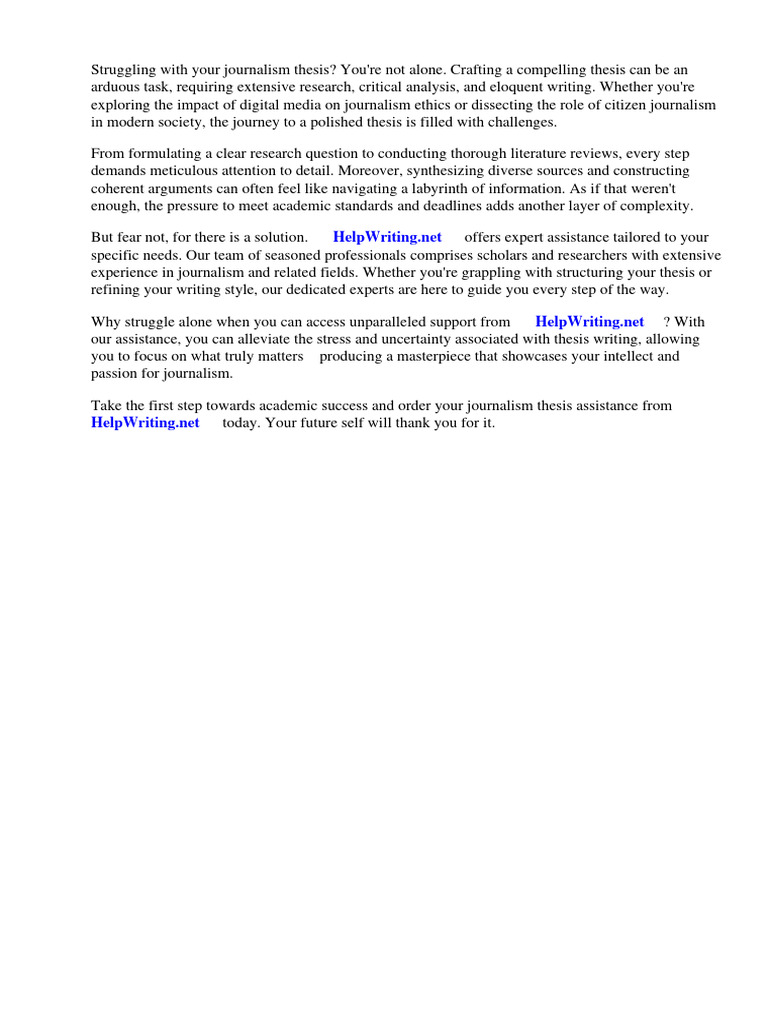 Struggling with your journalism thesis? You're not alone. Crafting a compelling thesis can be an arduous task, requiring extensive research, critical analysis, and eloquent writing. Whether you're exploring the impact of digital media on journalism ethics or dissecting the role of citizen journalism in modern society, the journey to a polished thesis is filled with challenges.

From formulating a clear research question to conducting thorough literature reviews, every step demands meticulous attention to detail. Moreover, synthesizing diverse sources and constructing coherent arguments can often feel like navigating a labyrinth of information. As if that weren't enough, the pressure to meet academic standards and deadlines adds another layer of complexity.

But fear not, for there is a solution. HelpWriting.net offers expert assistance tailored to your specific needs. Our team of seasoned professionals comprises scholars and researchers with extensive experience in journalism and related fields. Whether you're grappling with structuring your thesis or refining your writing style, our dedicated experts are here to guide you every step of the way.

Why struggle alone when you can access unparalleled support from HelpWriting.net ? With our assistance, you can alleviate the stress and uncertainty associated with thesis writing, allowing you to focus on what truly matters producing a masterpiece that showcases your intellect and passion for journalism.

Take the first step towards academic success and order your journalism thesis assistance from HelpWriting.net today. Your future self will thank you for it.